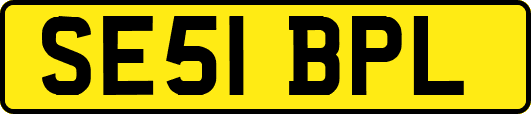 SE51 BPL